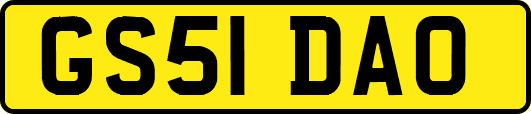 GS51 DAO